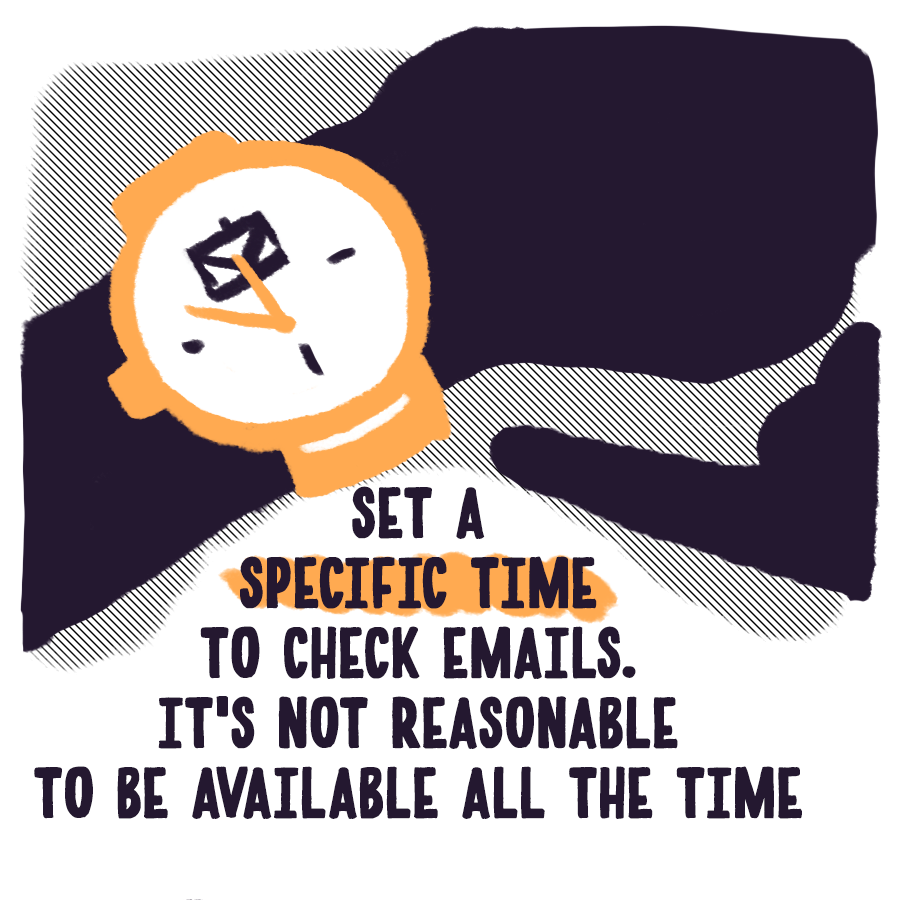 SET A SPECIFIC TIME TO CHECK EMAILS. IT'S NOT REASONABLE TO BE AVAILABLE ALL THE TIME